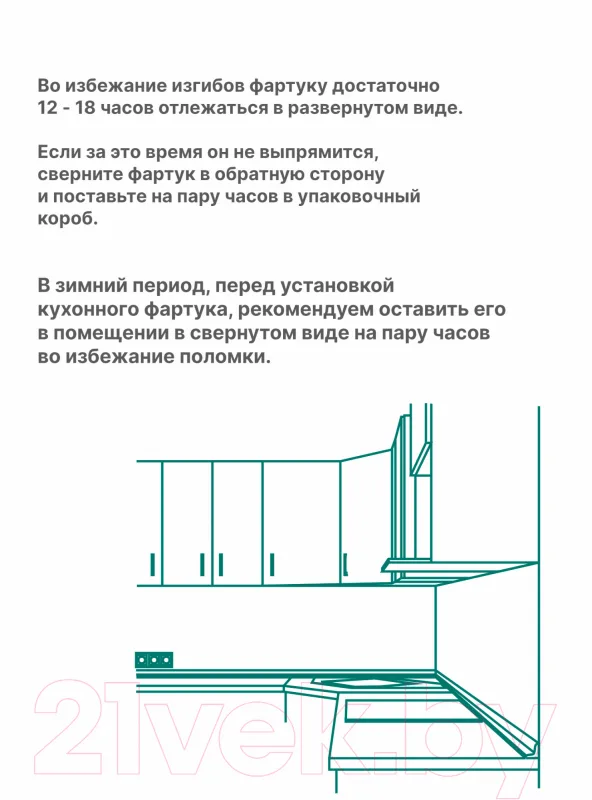 Во избежание изгибов фартуку достаточно 12 - 18 часов отлежаться в развернутом виде.

Если за это время он не выпрямится, сверните фартук в обратную сторону и поставьте на пару часов в упаковочный короб.

В зимний период, перед установкой кухонного фартука, рекомендуем оставить его в помещении в свернутом виде на пару часов во избежание поломки.

21vek.by